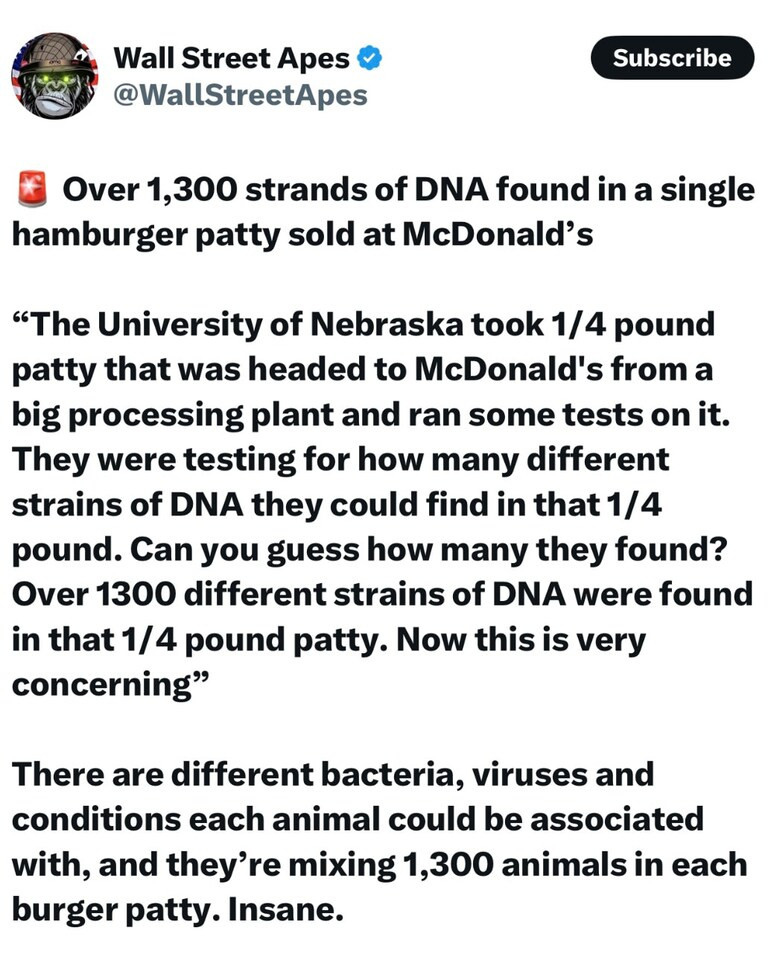 Wall Street Apes
@WallStreetApes

Subscribe

🚨 Over 1,300 strands of DNA found in a single hamburger patty sold at McDonald's

"The University of Nebraska took 1/4 pound patty that was headed to McDonald's from a big processing plant and ran some tests on it. They were testing for how many different strains of DNA they could find in that 1/4 pound. Can you guess how many they found? Over 1300 different strains of DNA were found in that 1/4 pound patty. Now this is very concerning"

There are different bacteria, viruses and conditions each animal could be associated with, and they're mixing 1,300 animals in each burger patty. Insane.